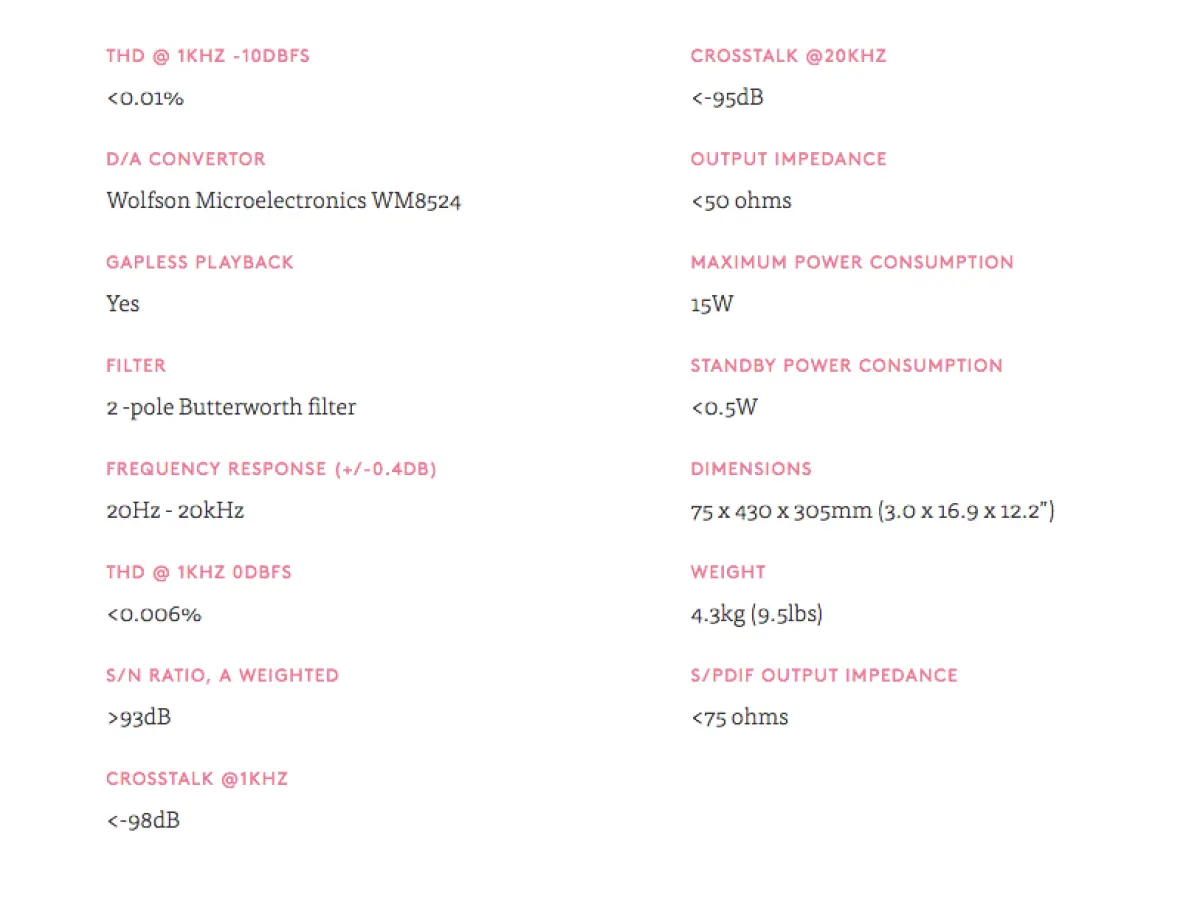 THD @ 1KHZ -10DBFS

<0.01%

D/A CONVERTOR

Wolfson Microelectronics WM8524

GAPLESS PLAYBACK

Yes

FILTER

2 -pole Butterworth filter

FREQUENCY RESPONSE (+/-0.4DB)

20Hz - 20kHz

THD @ 1KHZ 0DBFS

<0.006%

S/N RATIO, A WEIGHTED

>93dB

CROSSTALK @1KHZ

<-98dB

CROSSTALK @20KHZ

<-95dB

OUTPUT IMPEDANCE

<50 ohms

MAXIMUM POWER CONSUMPTION

15W

STANDBY POWER CONSUMPTION

<0.5W

DIMENSIONS

75 x 430 x 305mm (3.0 x 16.9 x 12.2")

WEIGHT

4.3kg (9.5lbs)

S/PDIF OUTPUT IMPEDANCE

<75 ohms